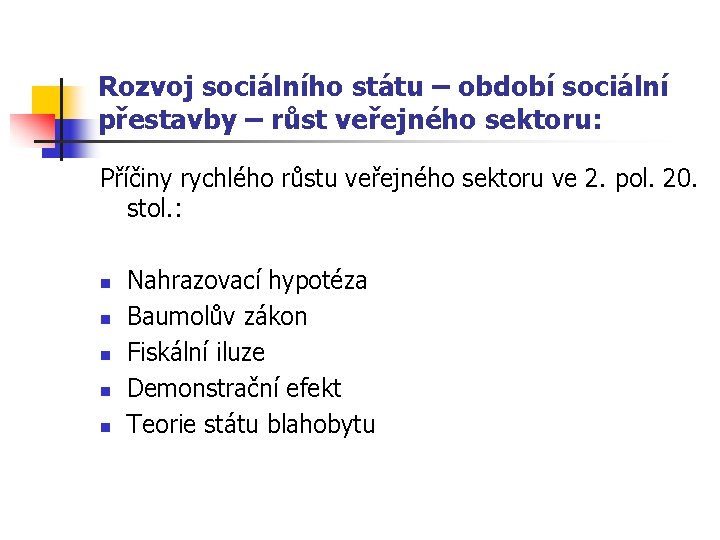 Rozvoj sociálního státu – období sociální přestavby – růst veřejného sektoru:

Příčiny rychlého růstu veřejného sektoru ve 2. pol. 20. stol.:

- Nahrazovací hypotéza
- Baumolův zákon
- Fiskální iluze
- Demonstrační efekt
- Teorie státu blahobytu